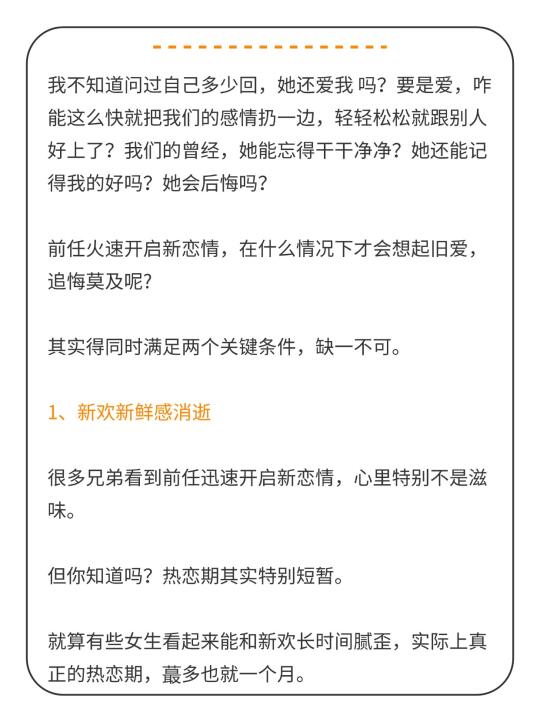 我不知道问过自己多少回，她还爱我 吗？要是爱，咋能这么快就把我们的感情扔一边，轻轻松松就跟别人好上了？我们的曾经，她能忘得干干净净？她还能记得我的好吗？她会后悔吗？

前任火速开启新恋情，在什么情况下才会想起旧爱，追悔莫及呢?

其实得同时满足两个关键条件，缺一不可。

1、新欢新鲜感消逝

很多兄弟看到前任迅速开启新恋情，心里特别不是滋味。

但你知道吗？热恋期其实特别短暂。

就算有些女生看起来能和新欢长时间腻歪，实际上真正的热恋期，蕞多也就一个月。